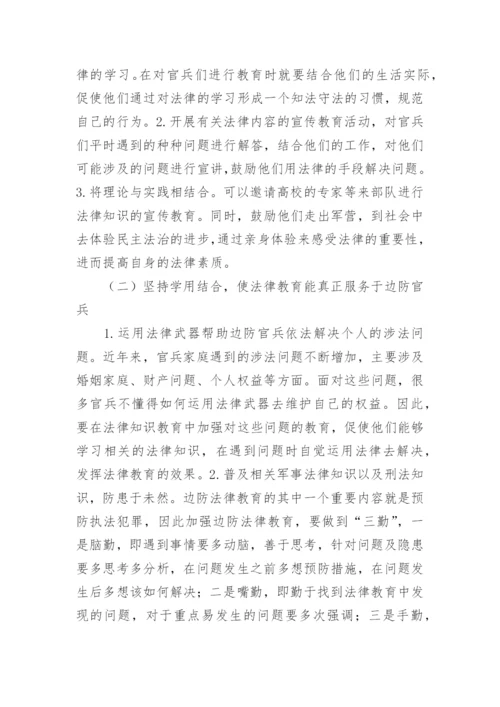 律的学习。在对官兵们进行教育时就要结合他们的生活实际，促使他们通过对法律的学习形成一个知法守法的习惯，规范自己的行为。2. 开展有关法律内容的宣传教育活动，对官兵们平时遇到的种种问题进行解答，结合他们的工作，对他们可能涉及的问题进行宣讲，鼓励他们用法律的手段解决问题。3. 将理论与实践相结合。可以邀请高校的专家等来部队进行法律知识的宣传教育。同时，鼓励他们走出军营，到社会中去体验民主法治的进步，通过亲身体验来感受法律的重要性，进而提高自身的法律素质。

（二）坚持学用结合，使法律教育能真正服务于边防官兵

1. 运用法律武器帮助边防官兵依法解决个人的涉法问题。近年来，官兵家庭遇到的涉法问题不断增加，主要涉及婚姻家庭、财产问题、个人权益等方面。面对这些问题，很多官兵不懂得如何运用法律武器去维护自己的权益。因此，要在法律知识教育中加强对这些问题的教育，促使他们能够学习相关的法律知识，在遇到问题时自觉运用法律去解决，发挥法律教育的效果。2. 普及相关军事法律知识以及刑法知识，防患于未然。边防法律教育的其中一个重要内容就是预防执法犯罪，因此加强边防法律教育，要做到“三勤”，一是脑勤，即遇到事情要多动脑，善于思考，针对问题及隐患要多思考多分析，在问题发生之前多想预防措施，在问题发生后多想该如何解决；二是嘴勤，即勤于找到法律教育中发现的问题，对于重点易发生的问题要多次强调；三是手勤，